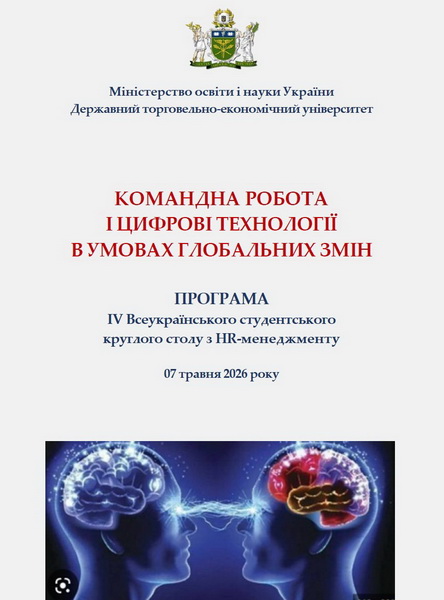 Міністерство освіти і науки України
Державний торговельно-економічний університет

КОМАНДНА РОБОТА
І ЦИФРОВІ ТЕХНОЛОГІЇ
В УМОВАХ ГЛОБАЛЬНИХ ЗМІН

ПРОГРАМА
IV Всеукраїнського студентського
круглого столу з HR-менеджменту

07 травня 2026 року